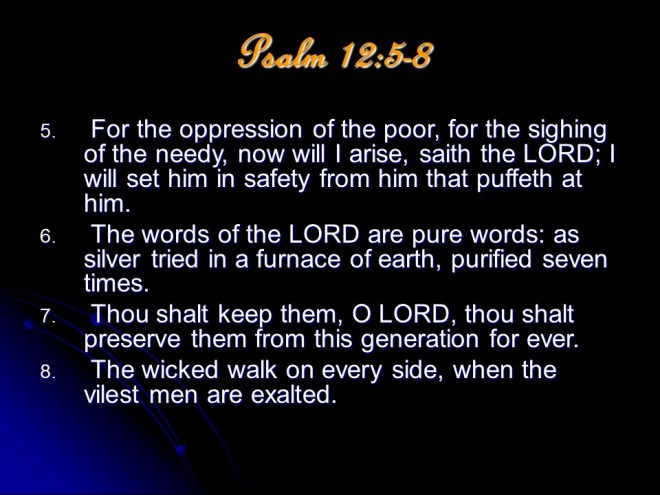 Psalm 12:5-8

5. For the oppression of the poor, for the sighing of the needy, now will I arise, saith the LORD; I will set him in safety from him that puffeth at him.
6. The words of the LORD are pure words: as silver tried in a furnace of earth, purified seven times.
7. Thou shalt keep them, O LORD, thou shalt preserve them from this generation for ever.
8. The wicked walk on every side, when the vilest men are exalted.